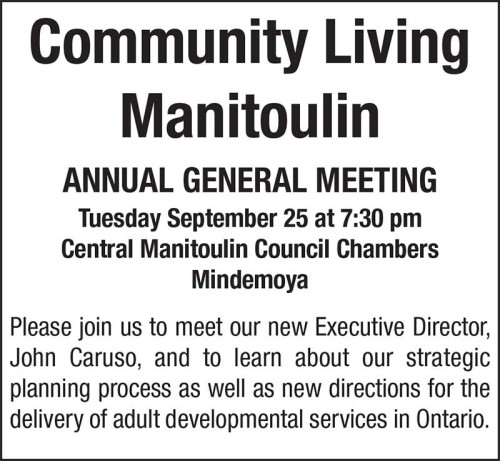 Community Living Manitoulin

ANNUAL GENERAL MEETING
Tuesday September 25 at 7:30 pm
Central Manitoulin Council Chambers
Mindemoya

Please join us to meet our new Executive Director, John Caruso, and to learn about our strategic planning process as well as new directions for the delivery of adult developmental services in Ontario.